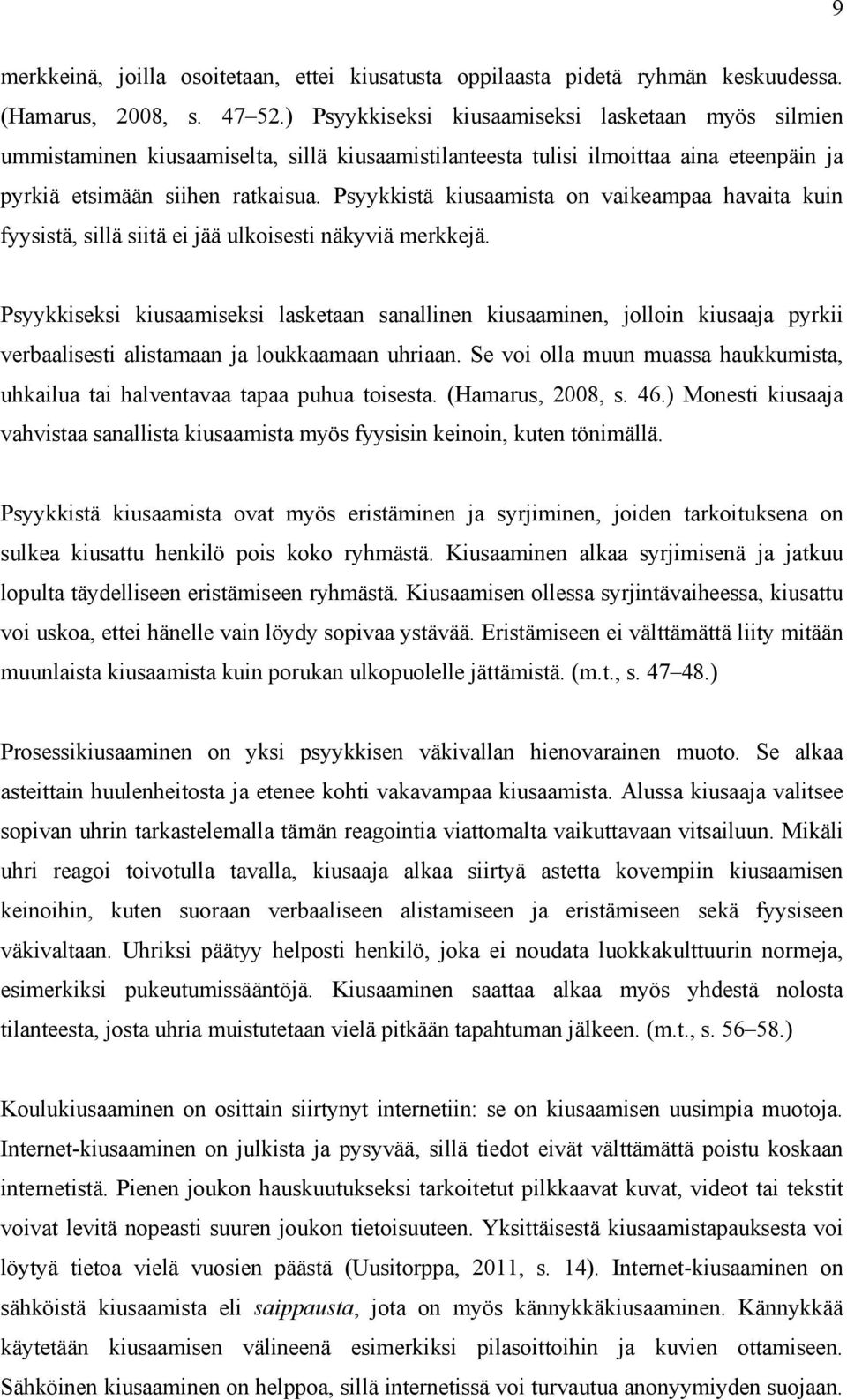 9

merkkeinä, joilla osoitetaan, ettei kiusatusta oppilaasta pidetä ryhmän keskuudessa. (Hamarus, 2008, s. 47–52.) Psyykkiseksi kiusaamiseksi lasketaan myös silmien ummistaminen kiusaamiselta, sillä kiusaamistilanteesta tulisi ilmoittaa aina eteenpäin ja pyrkiä etsimään siihen ratkaisua. Psyykkistä kiusaamista on vaikeampaa havaita kuin fyysistä, sillä siitä ei jää ulkoisesti näkyviä merkkejä.

Psyykkiseksi kiusaamiseksi lasketaan sanallinen kiusaaminen, jolloin kiusaaja pyrkii verbaalisesti alistamaan ja loukkaamaan uhriaan. Se voi olla muun muassa haukkumista, uhkailua tai halventavaa tapaa puhua toisesta. (Hamarus, 2008, s. 46.) Monesti kiusaaja vahvistaa sanallista kiusaamista myös fyysisin keinoin, kuten tönimällä.

Psyykkistä kiusaamista ovat myös eristäminen ja syrjiminen, joiden tarkoituksena on sulkea kiusattu henkilö pois koko ryhmästä. Kiusaaminen alkaa syrjimisenä ja jatkuu lopulta täydelliseen eristämiseen ryhmästä. Kiusaamisen ollessa syrjintävaiheessa, kiusattu voi uskoa, ettei hänelle vain löydy sopivaa ystävää. Eristämiseen ei välttämättä liity mitään muunlaista kiusaamista kuin porukan ulkopuolelle jättämistä. (m.t., s. 47–48.)

Prosessikiusaaminen on yksi psyykkisen väkivallan hienovarainen muoto. Se alkaa asteittain huulenheitosta ja etenee kohti vakavampaa kiusaamista. Alussa kiusaaja valitsee sopivan uhrin tarkastelemalla tämän reagointia viattomalta vaikuttavaan vitsailuun. Mikäli uhri reagoi toivotulla tavalla, kiusaaja alkaa siirtyä astetta kovempiin kiusaamisen keinoihin, kuten suoraan verbaaliseen alistamiseen ja eristämiseen sekä fyysiseen väkivaltaan. Uhriksi päätyy helposti henkilö, joka ei noudata luokkakulttuurin normeja, esimerkiksi pukeutumissääntöjä. Kiusaaminen saattaa alkaa myös yhdestä nolosta tilanteesta, josta uhria muistutetaan vielä pitkään tapahtuman jälkeen. (m.t., s. 56–58.)

Koulukiusaaminen on osittain siirtynyt internetiin: se on kiusaamisen uusimpia muotoja. Internet-kiusaaminen on julkista ja pysyvää, sillä tiedot eivät välttämättä poistu koskaan internetistä. Pienen joukon hauskuutukseksi tarkoitetut pilkkaavat kuvat, videot tai tekstit voivat levitä nopeasti suuren joukon tietoisuuteen. Yksittäisestä kiusaamistapauksesta voi löytyä tietoa vielä vuosien päästä (Uusitorppa, 2011, s. 14). Internet-kiusaaminen on sähköistä kiusaamista eli saippausta, jota on myös kännykkäkiusaaminen. Kännykkää käytetään kiusaamisen välineenä esimerkiksi pilasoittoihin ja kuvien ottamiseen. Sähköinen kiusaaminen on helppoa, sillä internetissä voi turvautua anonyymiyden suojaan.